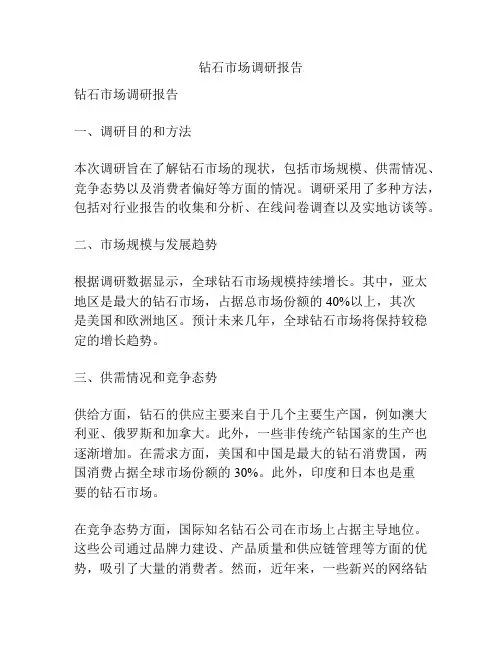 钻石市场调研报告

钻石市场调研报告

一、调研目的和方法

本次调研旨在了解钻石市场的现状，包括市场规模、供需情况、竞争态势以及消费者偏好等方面的情况。调研采用了多种方法，包括对行业报告的收集和分析、在线问卷调查以及实地访谈等。

二、市场规模与发展趋势

根据调研数据显示，全球钻石市场规模持续增长。其中，亚太地区是最大的钻石市场，占据总市场份额的 40%以上，其次是美国和欧洲地区。预计未来几年，全球钻石市场将保持较稳定的增长趋势。

三、供需情况和竞争态势

供给方面，钻石的供应主要来自于几个主要生产国，例如澳大利亚、俄罗斯和加拿大。此外，一些非传统产钻国家的生产也逐渐增加。在需求方面，美国和中国是最大的钻石消费国，两国消费占据全球市场份额的 30%。此外，印度和日本也是重要的钻石市场。

在竞争态势方面，国际知名钻石公司在市场上占据主导地位。这些公司通过品牌力建设、产品质量和供应链管理等方面的优势，吸引了大量的消费者。然而，近年来，一些新兴的网络钻